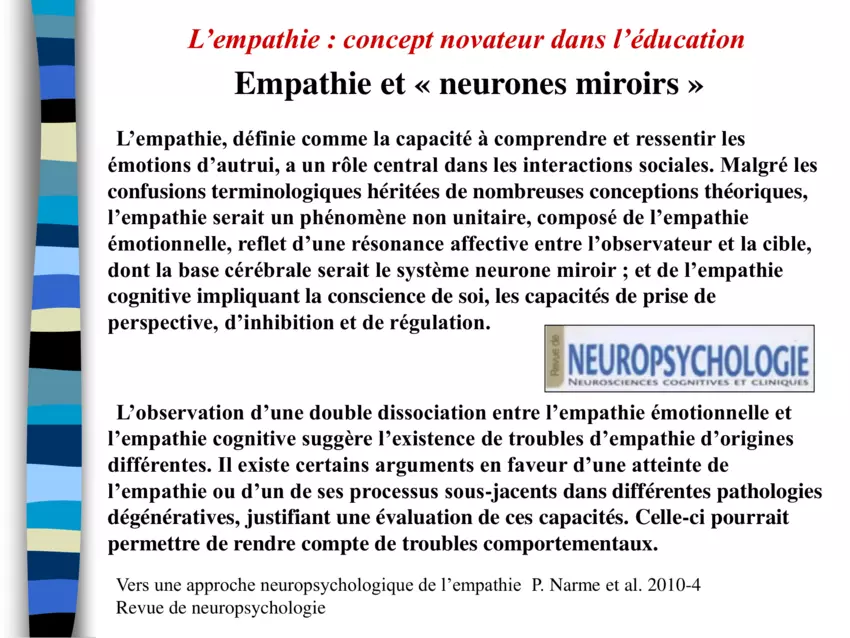 L’empathie : concept novateur dans l’éducation

Empathie et « neurones miroirs »

L’empathie, définie comme la capacité à comprendre et ressentir les émotions d’autrui, a un rôle central dans les interactions sociales. Malgré les confusions terminologiques héritées de nombreuses conceptions théoriques, l’empathie serait un phénomène non unitaire, composé de l’empathie émotionnelle, reflet d’une résonance affective entre l’observateur et la cible, dont la base cérébrale serait le système neurone miroir ; et de l’empathie cognitive impliquant la conscience de soi, les capacités de prise de perspective, d’inhibition et de régulation.

Revue de NEUROPSYCHOLOGIE
NEUROSCIENCES COGNITIVES ET CLINIQUES

L’observation d’une double dissociation entre l’empathie émotionnelle et l’empathie cognitive suggère l’existence de troubles d’empathie d’origines différentes. Il existe certains arguments en faveur d’une atteinte de l’empathie ou d’un de ses processus sous-jacents dans différentes pathologies dégénératives, justifiant une évaluation de ces capacités. Celle-ci pourrait permettre de rendre compte de troubles comportementaux.

Vers une approche neuropsychologique de l’empathie P. Narme et al. 2010-4
Revue de neuropsychologie